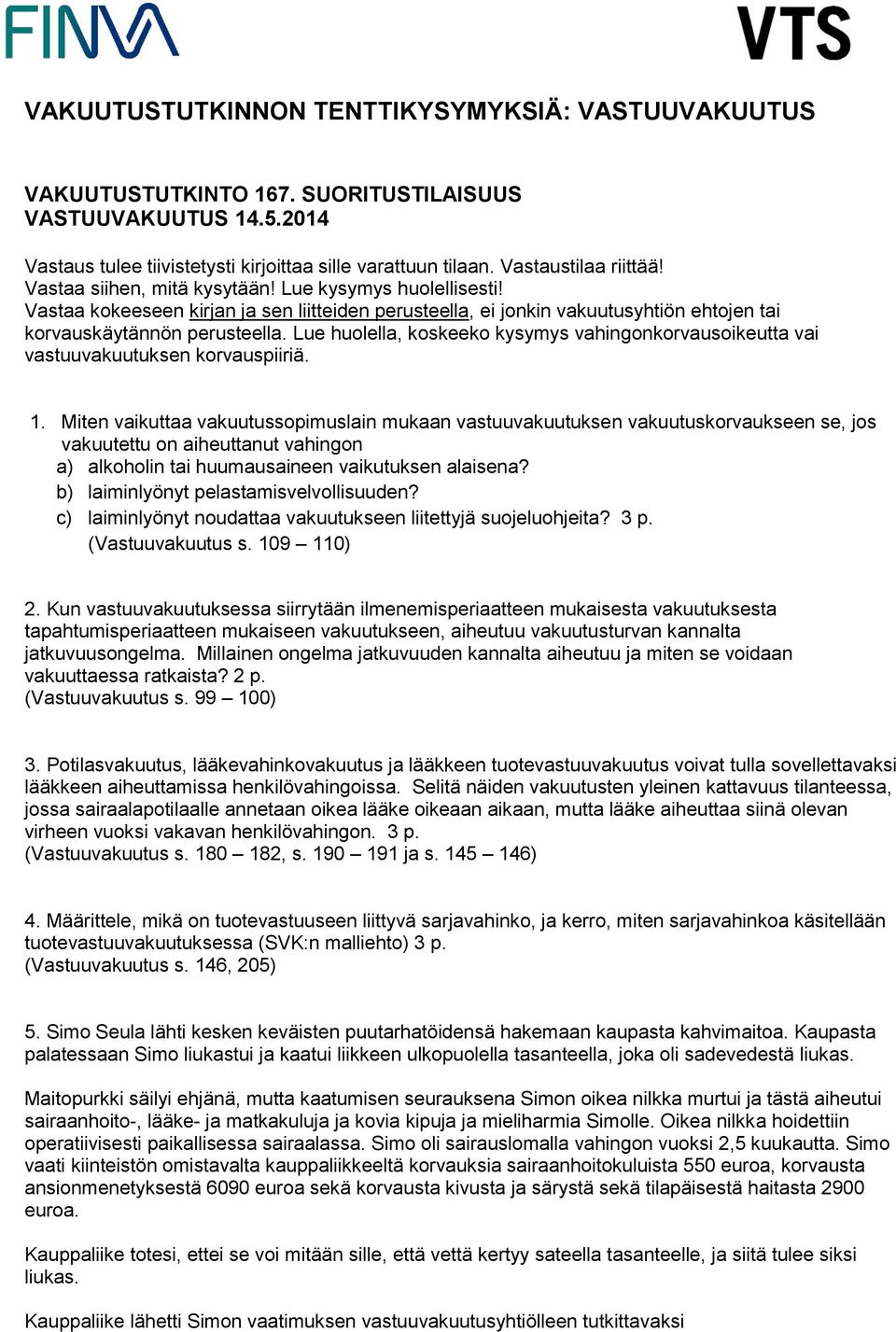 FINVA

VTS

VAKUUTUSTUTKINNON TENTTIKYSYMYKSIÄ: VASTUUVAKUUTUS

VAKUUTUSTUTKINTO 167. SUORITUSTILAISUUS
VASTUUVAKUUTUS 14.5.2014

Vastaus tulee tiivistetysti kirjoittaa sille varattuun tilaan. Vastaustilaa riittää!
Vastaa siihen, mitä kysytään! Lue kysymys huolellisesti!
Vastaa kokeeseen kirjan ja sen liitteiden perusteella, ei jonkin vakuutusyhtiön ehtojen tai korvauskäytännön perusteella. Lue huolella, koskeeko kysymys vahingonkorvausoikeutta vai vastuuvakuutuksen korvauspiiriä.

1. Miten vaikuttaa vakuutussopimuslain mukaan vastuuvakuutuksen vakuutuskorvaukseen se, jos vakuutettu on aiheuttanut vahingon
a) alkoholin tai huumausaineen vaikutuksen alaisena?
b) laiminlyönyt pelastamisvelvollisuuden?
c) laiminlyönyt noudattaa vakuutukseen liitettyjä suojeluohjeita? 3 p.
(Vastuuvakuutus s. 109 – 110)

2. Kun vastuuvakuutuksessa siirrytään ilmenemisperiaatteen mukaisesta vakuutuksesta tapahtumisperiaatteen mukaiseen vakuutukseen, aiheutuu vakuutusturvan kannalta jatkuvuusongelma. Millainen ongelma jatkuvuuden kannalta aiheutuu ja miten se voidaan vakuuttaessa ratkaista? 2 p.
(Vastuuvakuutus s. 99 – 100)

3. Potilasvakuutus, lääkevahinkovakuutus ja lääkkeen tuotevastuuvakuutus voivat tulla sovellettavaksi lääkkeen aiheuttamissa henkilövahingoissa. Selitä näiden vakuutusten yleinen kattavuus tilanteessa, jossa sairaalapotilaalle annetaan oikea lääke oikeaan aikaan, mutta lääke aiheuttaa siinä olevan virheen vuoksi vakavan henkilövahingon. 3 p.
(Vastuuvakuutus s. 180 – 182, s. 190 – 191 ja s. 145 – 146)

4. Määrittele, mikä on tuotevastuuseen liittyvä sarjavahinko, ja kerro, miten sarjavahinkoa käsitellään tuotevastuuvakuutuksessa (SVK:n malliehto) 3 p.
(Vastuuvakuutus s. 146, 205)

5. Simo Seula lähti kesken keväisten puutarhatöidensä hakemaan kaupasta kahvimaitoa. Kaupasta palatessaan Simo liukastui ja kaatui liikkeen ulkopuolella tasanteella, joka oli sadevedestä liukas.

Maitopurkki säilyi ehjänä, mutta kaatumisen seurauksena Simon oikea nilkka murtui ja tästä aiheutui sairaanhoito-, lääke- ja matkakuluja ja kovia kipuja ja mieliharmia Simolle. Oikea nilkka hoidettiin operatiivisesti paikallisessa sairaalassa. Simo oli sairauslomalla vahingon vuoksi 2,5 kuukautta. Simo vaati kiinteistön omistavalta kauppaliikkeeltä korvauksia sairaanhoitokuluista 550 euroa, korvausta ansionmenetyksestä 6090 euroa sekä korvausta kivusta ja särystä sekä tilapäisestä haitasta 2900 euroa.

Kauppaliike totesi, ettei se voi mitään sille, että vettä kertyy sateella tasanteelle, ja siitä tulee siksi liukas.

Kauppaliike lähetti Simon vaatimuksen vastuuvakuutusyhtiölleen tutkittavaksi